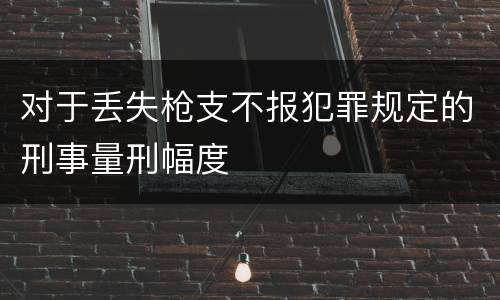 对于丢失枪支不报犯罪规定的刑事量刑幅度